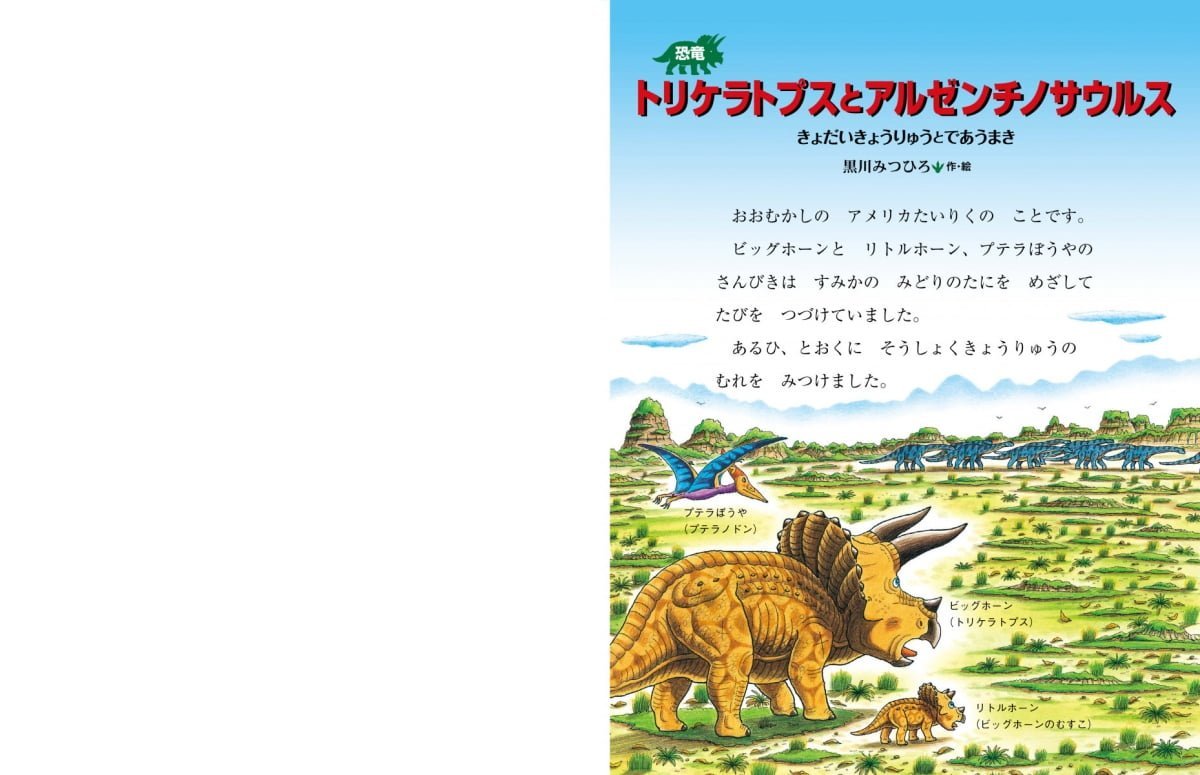 恐竜
トリケラトプスとアルゼンチノサウルス
きょだいきょうりゅうとであうまき
黒川みつひろ 作・絵

おおむかしの　アメリカたいりくの　ことです。
ビッグホーンと　リトルホーン、プテラぼうやの　さんびきは　すみかの　みどりのたにを　めざして　たびを　つづけていました。
あるひ、とおくに　そうしょくきょうりゅうの　むれを　みつけました。

プテラぼうや
（プテラノドン）

ビッグホーン
（トリケラトプス）

リトルホーン
（ビッグホーンのむすこ）